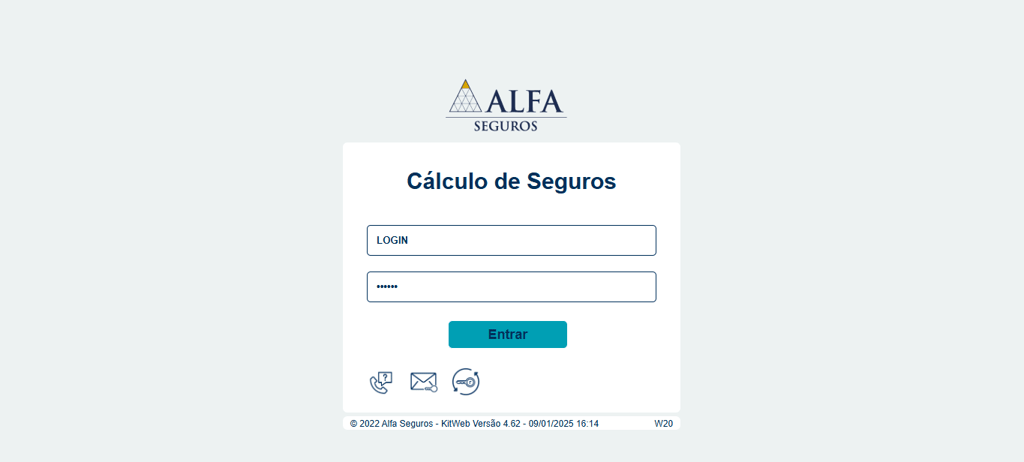 ALFA
SEGUROS

Cálculo de Seguros

LOGIN

••••••

Entrar

© 2022 Alfa Seguros - KitWeb Versão 4.62 - 09/01/2025 16:14 W20